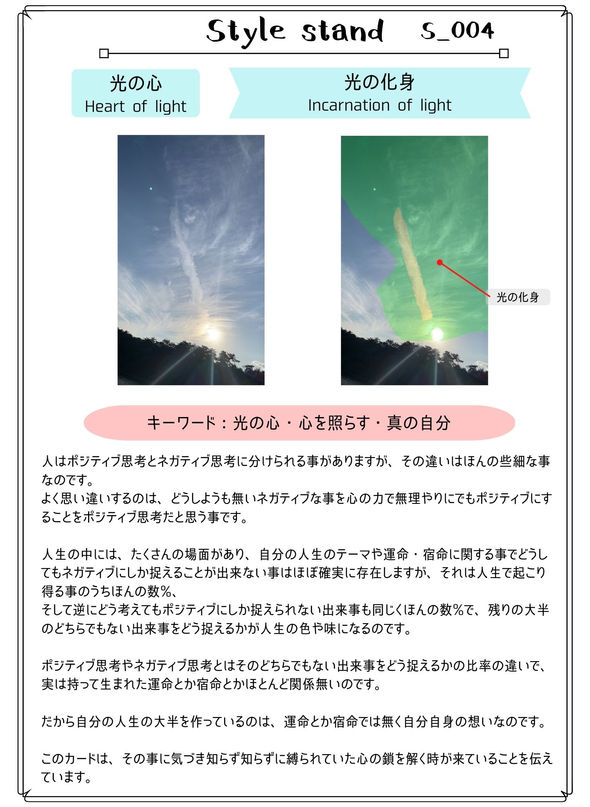 Style stand S_004

光の心
Heart of light

光の化身
Incarnation of light

光の化身

キーワード：光の心・心を照らす・真の自分

人はポジティブ思考とネガティブ思考に分けられる事がありますが、その違いはほんの些細な事なのです。
よく思い違いするのは、どうしようも無いネガティブな事を心の力で無理やりにでもポジティブにすることをポジティブ思考だと思う事です。

人生の中には、たくさんの場面があり、自分の人生のテーマや運命・宿命に関する事でどうしてもネガティブにしか捉えることが出来ない事はほぼ確実に存在しますが、それは人生で起こり得る事のうちほんの数%、
そして逆にどう考えてもポジティブにしか捉えられない出来事も同じくほんの数%で、残りの大半のどちらでもない出来事をどう捉えるかが人生の色や味になるのです。

ポジティブ思考やネガティブ思考とはそのどちらでもない出来事をどう捉えるかの比率の違いで、実は持って生まれた運命とか宿命とかほとんど関係無いのです。

だから自分の人生の大半を作っているのは、運命とか宿命では無く自分自身の想いなのです。

このカードは、その事に気づき知らず知らずに縛られていた心の鎖を解く時が来ていることを伝えています。